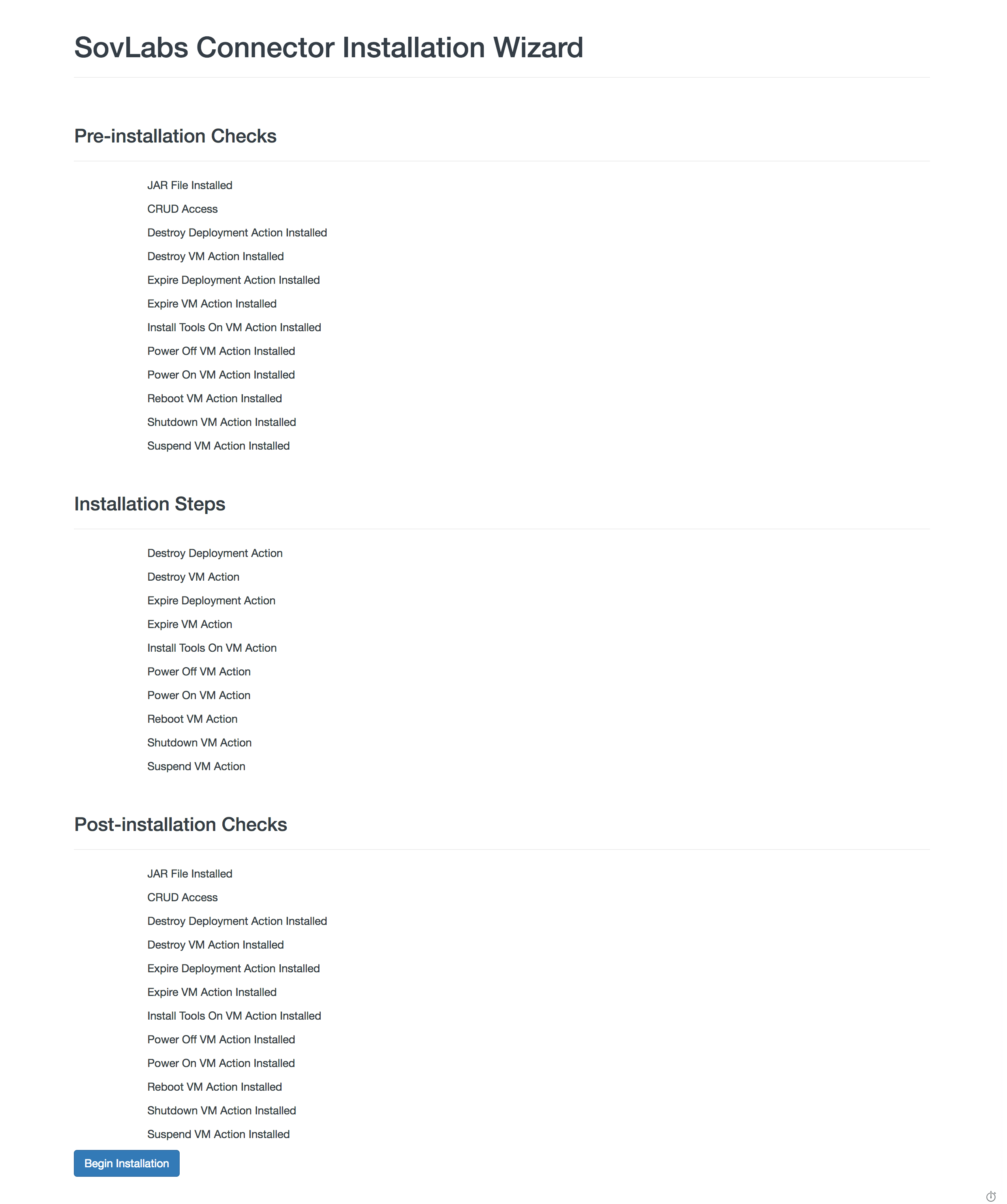 SovLabs Connector Installation Wizard

Pre-installation Checks

JAR File Installed
CRUD Access
Destroy Deployment Action Installed
Destroy VM Action Installed
Expire Deployment Action Installed
Expire VM Action Installed
Install Tools On VM Action Installed
Power Off VM Action Installed
Power On VM Action Installed
Reboot VM Action Installed
Shutdown VM Action Installed
Suspend VM Action Installed

Installation Steps

Destroy Deployment Action
Destroy VM Action
Expire Deployment Action
Expire VM Action
Install Tools On VM Action
Power Off VM Action
Power On VM Action
Reboot VM Action
Shutdown VM Action
Suspend VM Action

Post-installation Checks

JAR File Installed
CRUD Access
Destroy Deployment Action Installed
Destroy VM Action Installed
Expire Deployment Action Installed
Expire VM Action Installed
Install Tools On VM Action Installed
Power Off VM Action Installed
Power On VM Action Installed
Reboot VM Action Installed
Shutdown VM Action Installed
Suspend VM Action Installed

Begin Installation